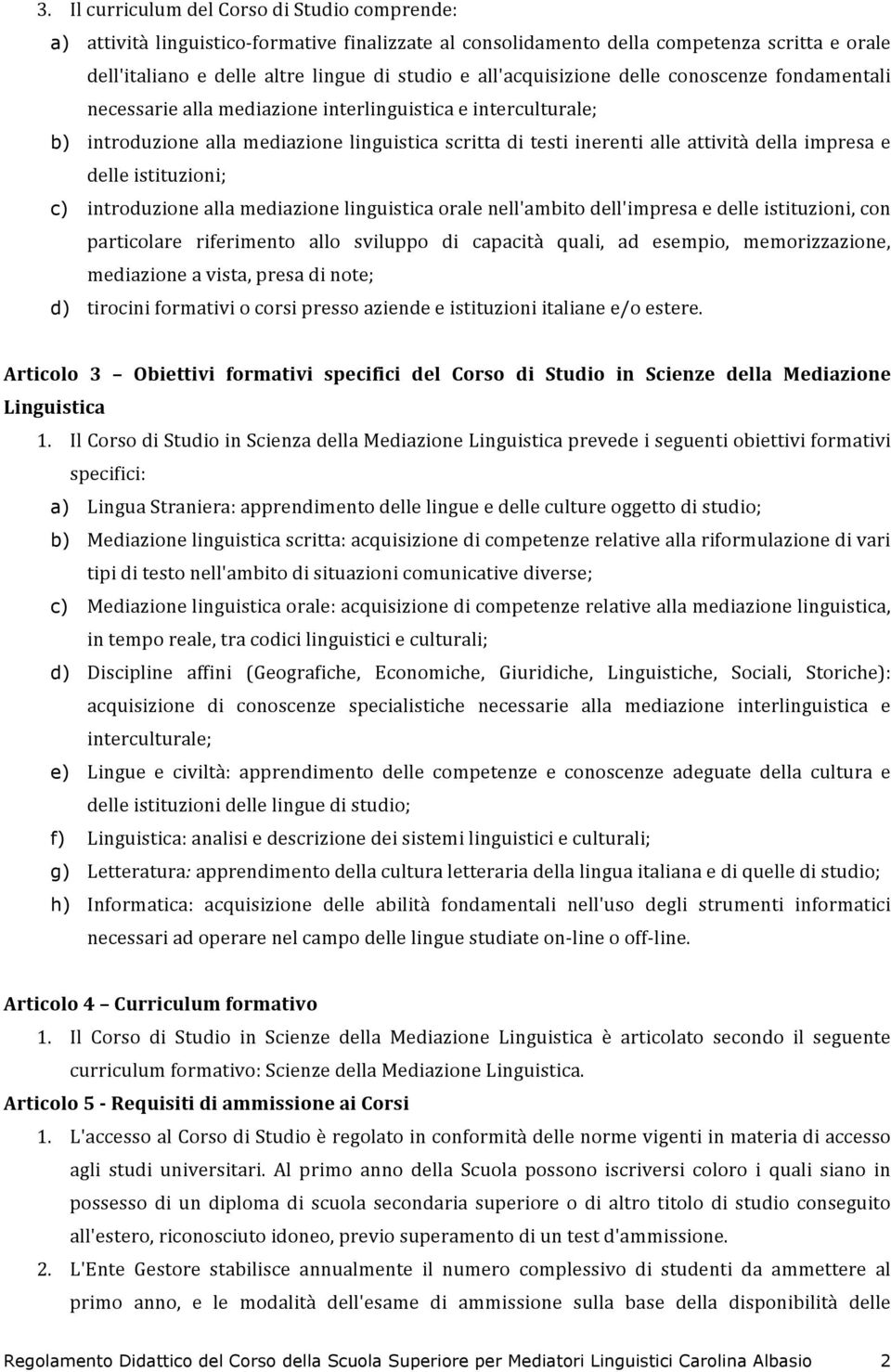 3. Il curriculum del Corso di Studio comprende:

a) attività linguistico-formative finalizzate al consolidamento della competenza scritta e orale dell'italiano e delle altre lingue di studio e all'acquisizione delle conoscenze fondamentali necessarie alla mediazione interlinguistica e interculturale;

b) introduzione alla mediazione linguistica scritta di testi inerenti alle attività della impresa e delle istituzioni;

c) introduzione alla mediazione linguistica orale nell'ambito dell'impresa e delle istituzioni, con particolare riferimento allo sviluppo di capacità quali, ad esempio, memorizzazione, mediazione a vista, presa di note;

d) tirocini formativi o corsi presso aziende e istituzioni italiane e/o estere.

Articolo 3 – Obiettivi formativi specifici del Corso di Studio in Scienze della Mediazione Linguistica

1. Il Corso di Studio in Scienza della Mediazione Linguistica prevede i seguenti obiettivi formativi specifici:

a) Lingua Straniera: apprendimento delle lingue e delle culture oggetto di studio;

b) Mediazione linguistica scritta: acquisizione di competenze relative alla riformulazione di vari tipi di testo nell'ambito di situazioni comunicative diverse;

c) Mediazione linguistica orale: acquisizione di competenze relative alla mediazione linguistica, in tempo reale, tra codici linguistici e culturali;

d) Discipline affini (Geografiche, Economiche, Giuridiche, Linguistiche, Sociali, Storiche): acquisizione di conoscenze specialistiche necessarie alla mediazione interlinguistica e interculturale;

e) Lingue e civiltà: apprendimento delle competenze e conoscenze adeguate della cultura e delle istituzioni delle lingue di studio;

f) Linguistica: analisi e descrizione dei sistemi linguistici e culturali;

g) Letteratura: apprendimento della cultura letteraria della lingua italiana e di quelle di studio;

h) Informatica: acquisizione delle abilità fondamentali nell'uso degli strumenti informatici necessari ad operare nel campo delle lingue studiate on-line o off-line.

Articolo 4 – Curriculum formativo

1. Il Corso di Studio in Scienze della Mediazione Linguistica è articolato secondo il seguente curriculum formativo: Scienze della Mediazione Linguistica.

Articolo 5 - Requisiti di ammissione ai Corsi

1. L'accesso al Corso di Studio è regolato in conformità delle norme vigenti in materia di accesso agli studi universitari. Al primo anno della Scuola possono iscriversi coloro i quali siano in possesso di un diploma di scuola secondaria superiore o di altro titolo di studio conseguito all'estero, riconosciuto idoneo, previo superamento di un test d'ammissione.

2. L'Ente Gestore stabilisce annualmente il numero complessivo di studenti da ammettere al primo anno, e le modalità dell'esame di ammissione sulla base della disponibilità delle

Regolamento Didattico del Corso della Scuola Superiore per Mediatori Linguistici Carolina Albasio 2